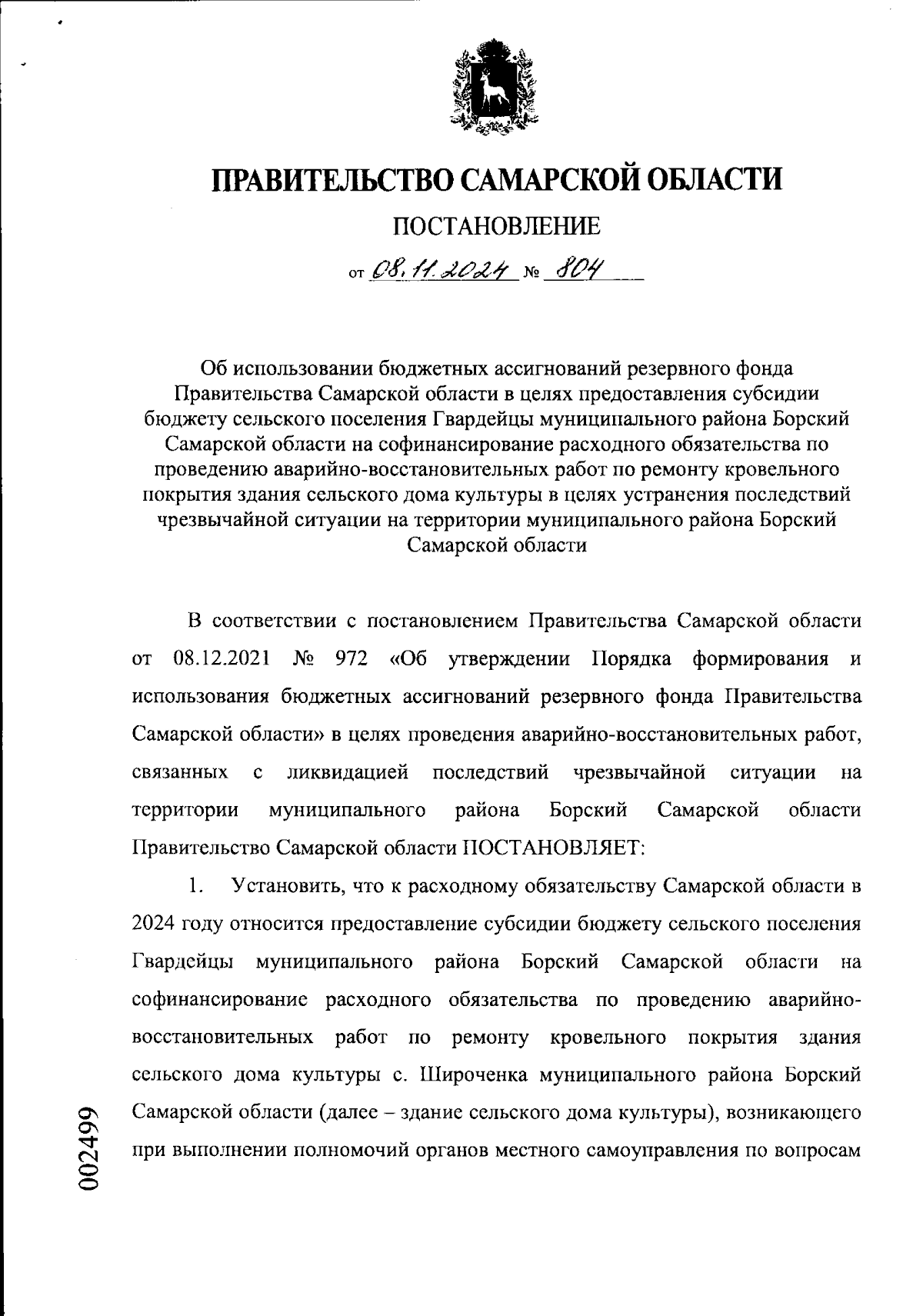 ПРАВИТЕЛЬСТВО САМАРСКОЙ ОБЛАСТИ

ПОСТАНОВЛЕНИЕ

от 08.11.2024 № 804

Об использовании бюджетных ассигнований резервного фонда Правительства Самарской области в целях предоставления субсидии бюджету сельского поселения Гвардейцы муниципального района Борский Самарской области на софинансирование расходного обязательства по проведению аварийно-восстановительных работ по ремонту кровельного покрытия здания сельского дома культуры в целях устранения последствий чрезвычайной ситуации на территории муниципального района Борский Самарской области

В соответствии с постановлением Правительства Самарской области от 08.12.2021 № 972 «Об утверждении Порядка формирования и использования бюджетных ассигнований резервного фонда Правительства Самарской области» в целях проведения аварийно-восстановительных работ, связанных с ликвидацией последствий чрезвычайной ситуации на территории муниципального района Борский Самарской области Правительство Самарской области ПОСТАНОВЛЯЕТ:

1. Установить, что к расходному обязательству Самарской области в 2024 году относится предоставление субсидии бюджету сельского поселения Гвардейцы муниципального района Борский Самарской области на софинансирование расходного обязательства по проведению аварийно-восстановительных работ по ремонту кровельного покрытия здания сельского дома культуры с. Широченка муниципального района Борский Самарской области (далее – здание сельского дома культуры), возникающего при выполнении полномочий органов местного самоуправления по вопросам

002499